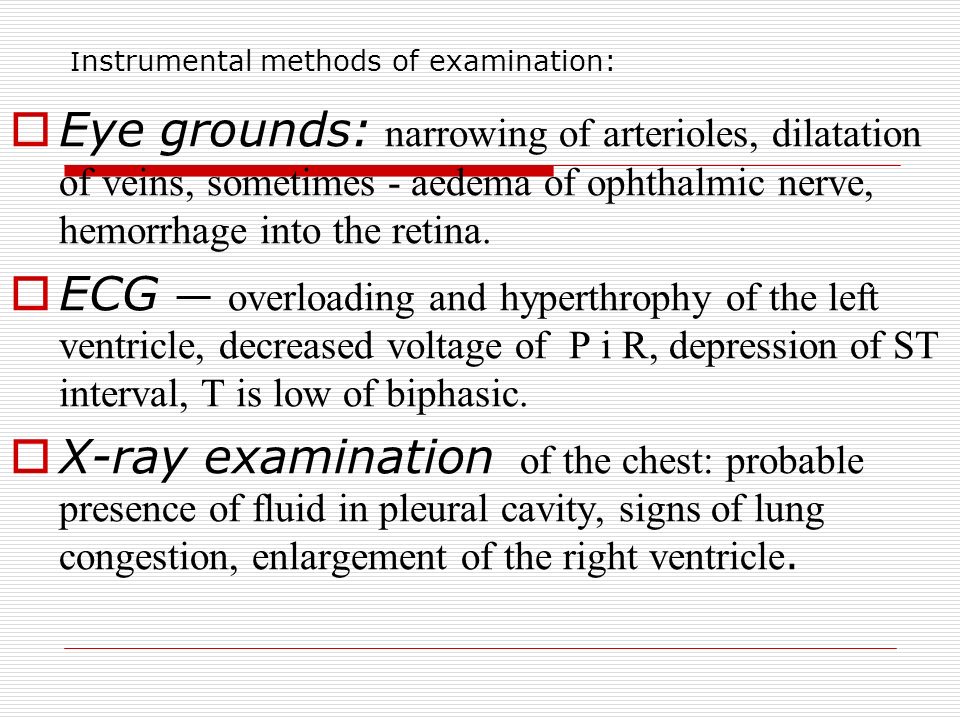 Instrumental methods of examination:

Eye grounds: narrowing of arterioles, dilatation of veins, sometimes - aedema of ophthalmic nerve, hemorrhage into the retina.

ECG — overloading and hyperthrophy of the left ventricle, decreased voltage of P i R, depression of ST interval, T is low of biphasic.

X-ray examination of the chest: probable presence of fluid in pleural cavity, signs of lung congestion, enlargement of the right ventricle.